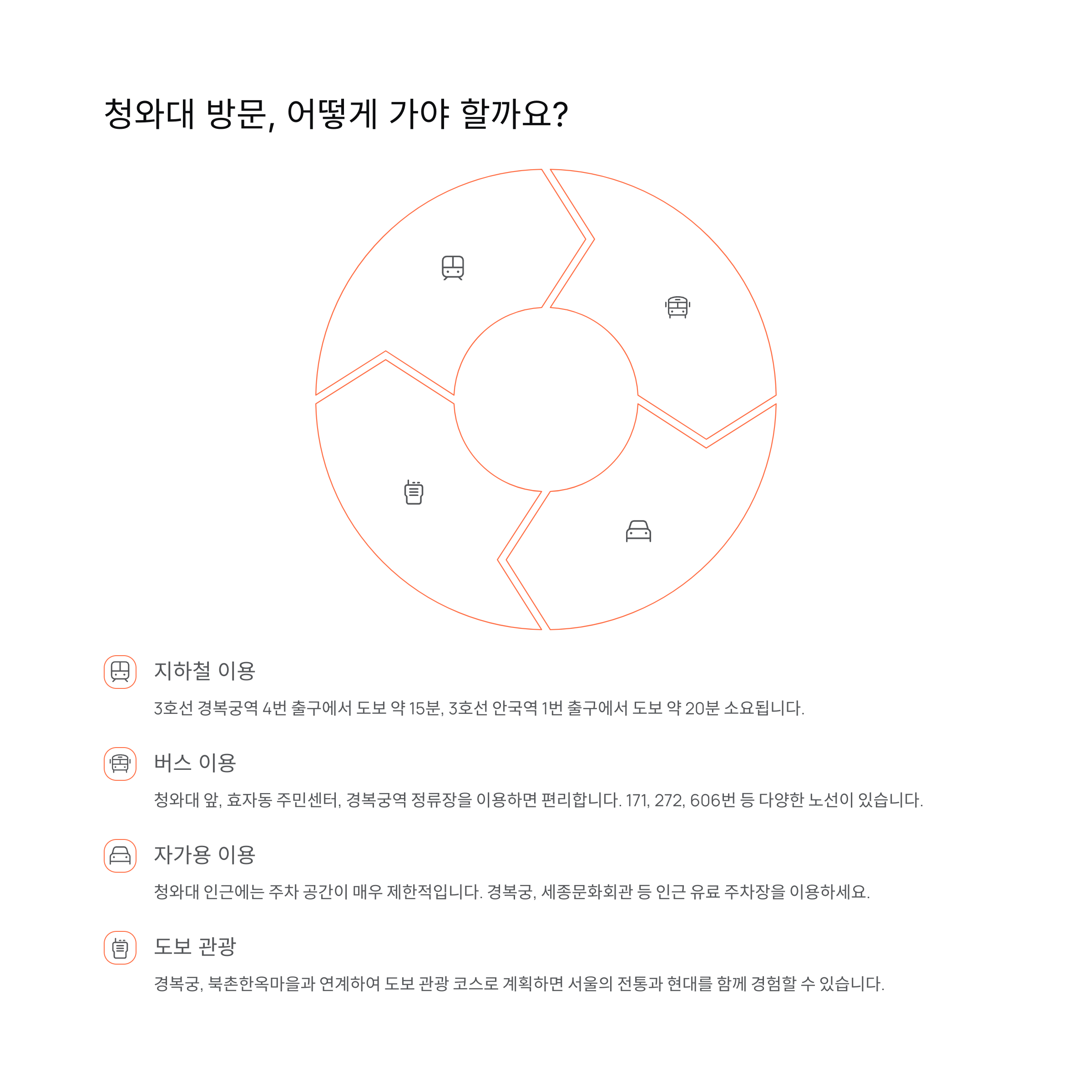 청와대 방문, 어떻게 가야 할까요?

지하철 이용

3호선 경복궁역 4번 출구에서 도보 약 15분, 3호선 안국역 1번 출구에서 도보 약 20분 소요됩니다.

버스 이용

청와대 앞, 효자동 주민센터, 경복궁역 정류장을 이용하면 편리합니다. 171, 272, 606번 등 다양한 노선이 있습니다.

자가용 이용

청와대 인근에는 주차 공간이 매우 제한적입니다. 경복궁, 세종문화회관 등 인근 유료 주차장을 이용하세요.

도보 관광

경복궁, 북촌한옥마을과 연계하여 도보 관광 코스로 계획하면 서울의 전통과 현대를 함께 경험할 수 있습니다.